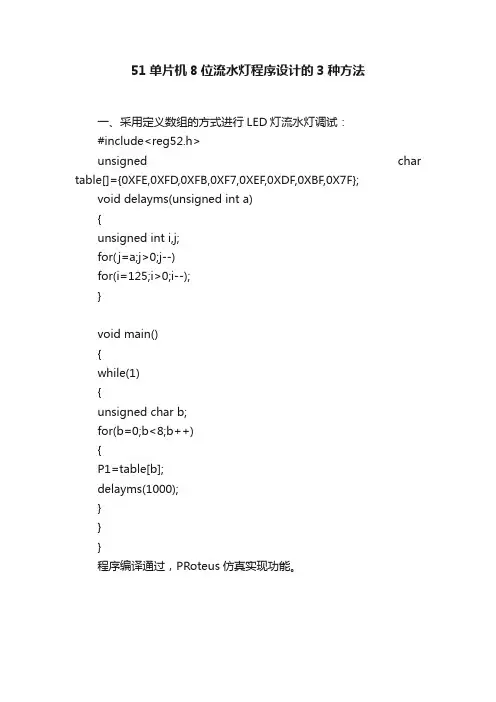 51 单片机 8 位流水灯程序设计的 3 种方法

一、采用定义数组的方式进行 LED 灯流水灯调试：

#include<reg52.h>

unsigned char table[]={0XFE,0XFD,0XFB,0XF7,0XEF,0XDF,0XBF,0X7F};

void delayms(unsigned int a)

{

unsigned int i,j;

for(j=a;j>0;j--)

for(i=125;i>0;i--);

}

void main()

{

while(1)

{

unsigned char b;

for(b=0;b<8;b++)

{

P1=table[b];

delayms(1000);

}

}

}

程序编译通过，PRoteus 仿真实现功能。